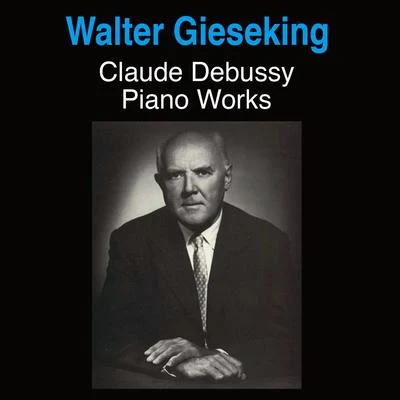 Walter Gieseking

Claude Debussy
Piano Works